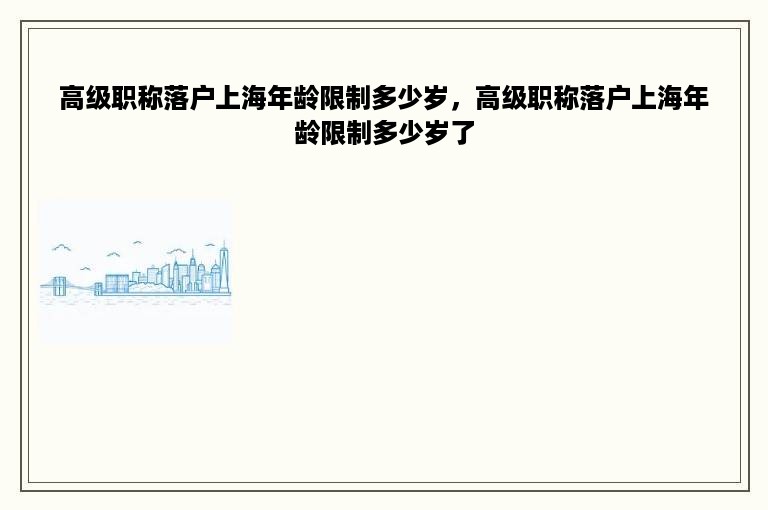 高级职称落户上海年龄限制多少岁，高级职称落户上海年龄限制多少岁了